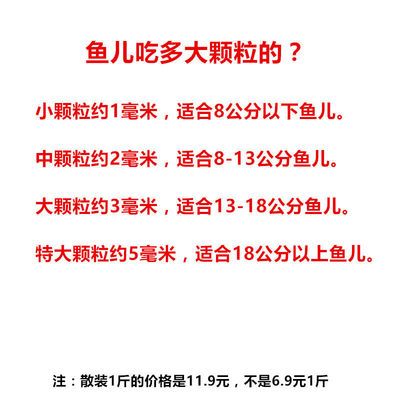 鱼儿吃多大颗粒的？

小颗粒约1毫米，适合8公分以下鱼儿。

中颗粒约2毫米，适合8-13公分鱼儿。

大颗粒约3毫米，适合13-18公分鱼儿。

特大颗粒约5毫米，适合18公分以上鱼儿。

注：散装1斤的价格是11.9元，不是6.9元1斤